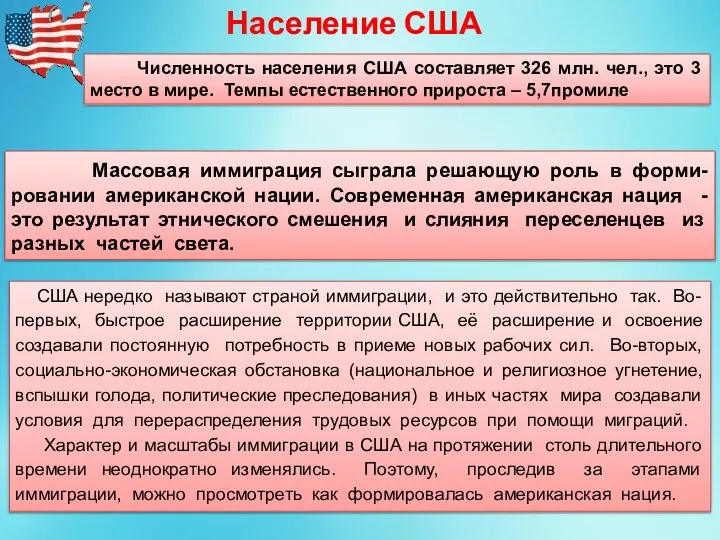 Население США

Численность населения США составляет 326 млн. чел., это 3 место в мире. Темпы естественного прироста – 5,7промиле

Массовая иммиграция сыграла решающую роль в формировании американской нации. Современная американская нация - это результат этнического смешения и слияния переселенцев из разных частей света.

США нередко называют страной иммиграции, и это действительно так. Во-первых, быстрое расширение территории США, её расширение и освоение создавали постоянную потребность в приеме новых рабочих сил. Во-вторых, социально-экономическая обстановка (национальное и религиозное угнетение, вспышки голода, политические преследования) в иных частях мира создавали условия для перераспределения трудовых ресурсов при помощи миграций.

Характер и масштабы иммиграции в США на протяжении столь длительного времени неоднократно изменялись. Поэтому, проследив за этапами иммиграции, можно просмотреть как формировалась американская нация.